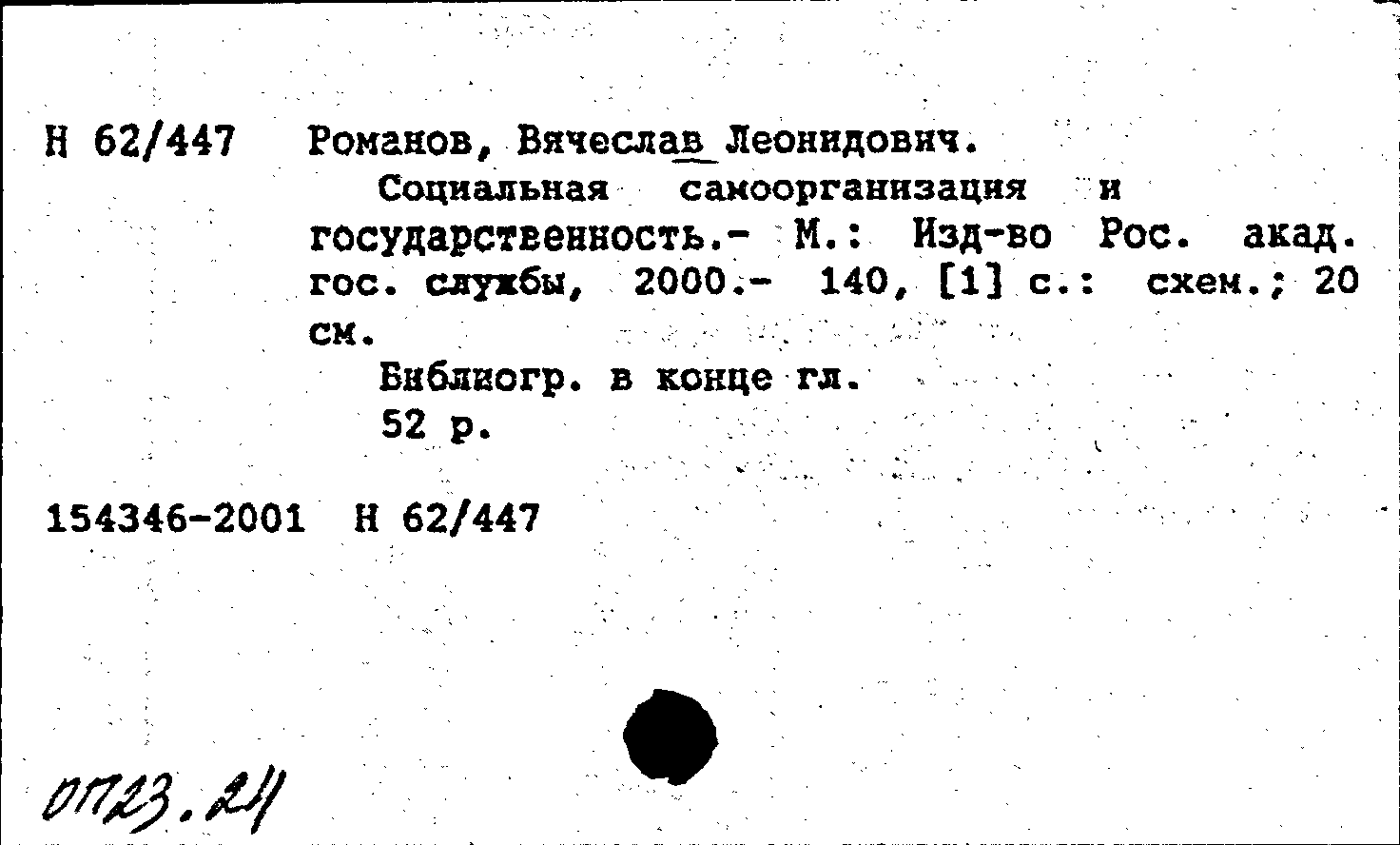 Н 62/447 Романов, Вячеслав Леонидович.

Социальная самоорганизация и государственность.- М.: Изд-во Рос. акад. гос. службы, 2000.- 140, [1] с.: схем.; 20 см.

Библиогр. в конце гл.

52 р.

154346-2001 Н 62/447

0П23.21